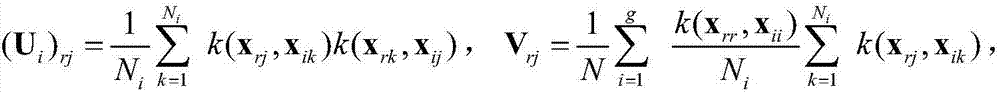 $(\mathbf{U}_i)_{rj} = \frac{1}{N_i}\sum_{k=1}^{N_i} k(\mathbf{x}_{rj}, \mathbf{x}_{ik})k(\mathbf{x}_{rk}, \mathbf{x}_{ij})$, $\mathbf{V}_{rj} = \frac{1}{N}\sum_{i=1}^{g} \frac{k(\mathbf{x}_{rr}, \mathbf{x}_{ii})}{N_i}\sum_{k=1}^{N_i} k(\mathbf{x}_{rj}, \mathbf{x}_{ik})$,